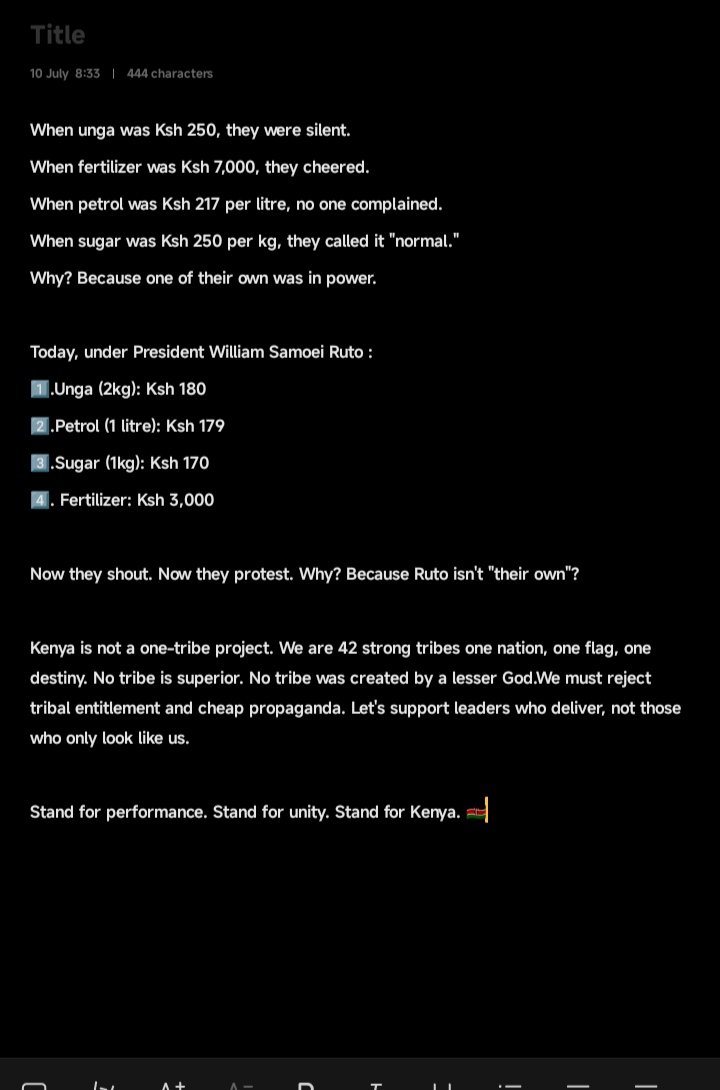 Title

10 July 8:33 | 444 characters

When unga was Ksh 250, they were silent.

When fertilizer was Ksh 7,000, they cheered.

When petrol was Ksh 217 per litre, no one complained.

When sugar was Ksh 250 per kg, they called it "normal."

Why? Because one of their own was in power.

Today, under President William Samoei Ruto :

1️⃣.Unga (2kg): Ksh 180

2️⃣.Petrol (1 litre): Ksh 179

3️⃣.Sugar (1kg): Ksh 170

4️⃣. Fertilizer: Ksh 3,000

Now they shout. Now they protest. Why? Because Ruto isn't "their own"?

Kenya is not a one-tribe project. We are 42 strong tribes one nation, one flag, one destiny. No tribe is superior. No tribe was created by a lesser God.We must reject tribal entitlement and cheap propaganda. Let's support leaders who deliver, not those who only look like us.

Stand for performance. Stand for unity. Stand for Kenya. 🇰🇪